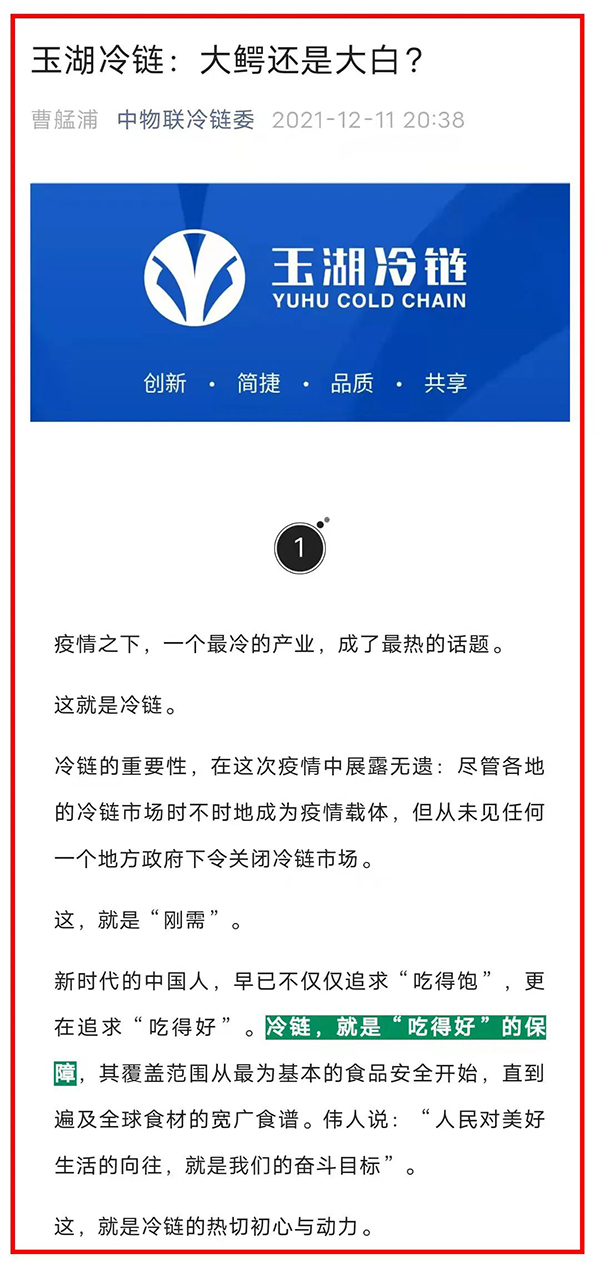 玉湖冷链：大鳄还是大白？

曹艋浦 中物联冷链委 2021-12-11 20:38

玉湖冷链
YUHU COLD CHAIN

创新 · 简捷 · 品质 · 共享

1

疫情之下，一个最冷的产业，成了最热的话题。

这就是冷链。

冷链的重要性，在这次疫情中展露无遗：尽管各地的冷链市场时不时地成为疫情载体，但从未见任何一个地方政府下令关闭冷链市场。

这，就是“刚需”。

新时代的中国人，早已不仅仅追求“吃得饱”，更在追求“吃得好”。冷链，就是“吃得好”的保障，其覆盖范围从最为基本的食品安全开始，直到遍及全球食材的宽广食谱。伟人说：“人民对美好生活的向往，就是我们的奋斗目标”。

这，就是冷链的热切初心与动力。